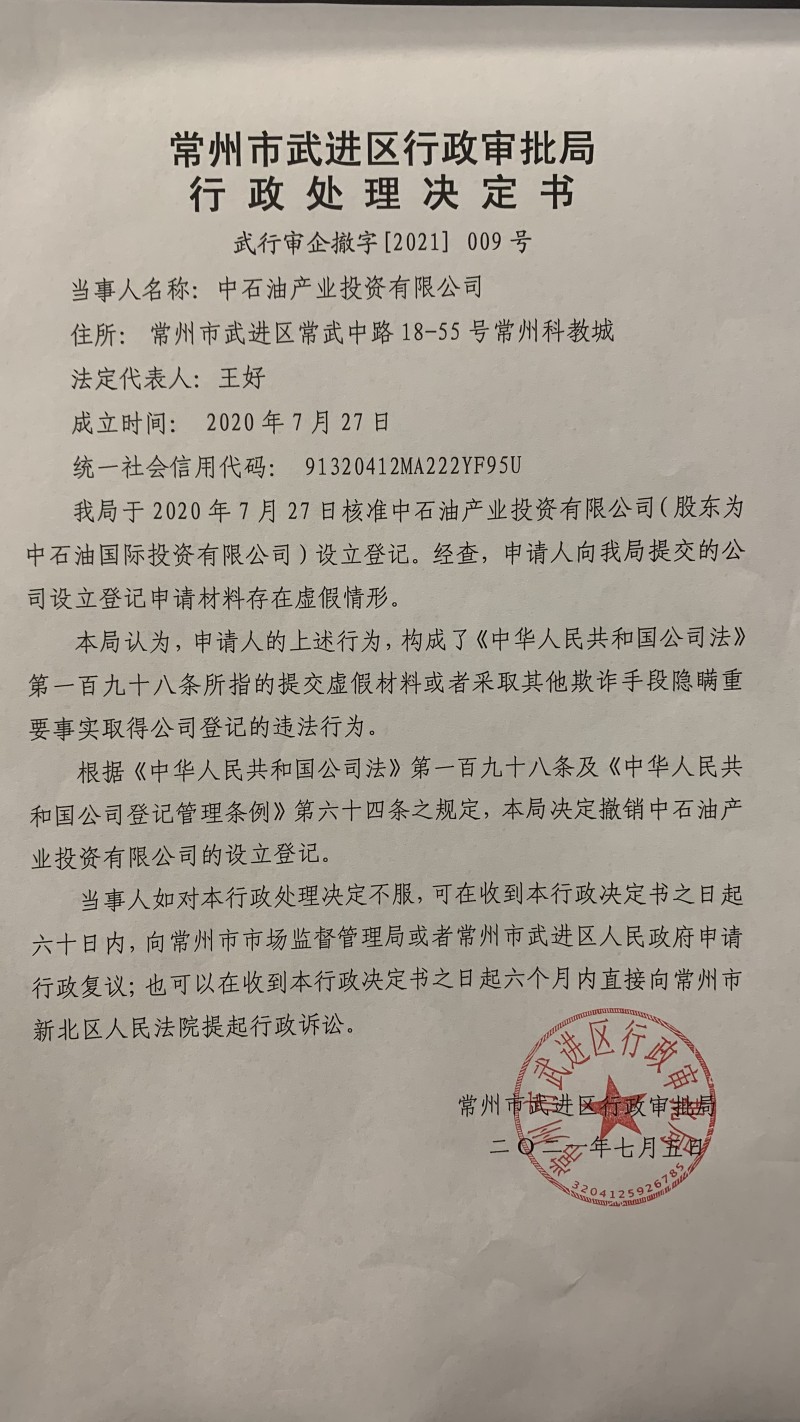 常州市武进区行政审批局
行政处理决定书

武行审企撤字[2021] 009号

当事人名称：中石油产业投资有限公司

住所：常州市武进区常武中路18-55号常州科教城

法定代表人：王好

成立时间：2020年7月27日

统一社会信用代码：91320412MA222YF95U

我局于2020年7月27日核准中石油产业投资有限公司（股东为中石油国际投资有限公司）设立登记。经查，申请人向我局提交的公司设立登记申请材料存在虚假情形。

本局认为，申请人的上述行为，构成了《中华人民共和国公司法》第一百九十八条所指的提交虚假材料或者采取其他欺诈手段隐瞒重要事实取得公司登记的违法行为。

根据《中华人民共和国公司法》第一百九十八条及《中华人民共和国公司登记管理条例》第六十四条之规定，本局决定撤销中石油产业投资有限公司的设立登记。

当事人如对本行政处理决定不服，可在收到本行政决定书之日起六十日内，向常州市市场监督管理局或者常州市武进区人民政府申请行政复议；也可以在收到本行政决定书之日起六个月内直接向常州市新北区人民法院提起行政诉讼。

常州市武进区行政审批局
二〇二一年七月五日

常州市武进区行政审批局
3204125926785